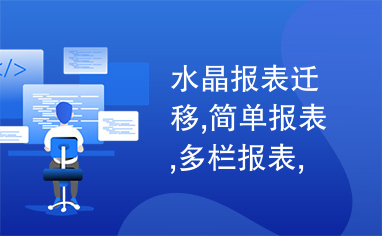 </>

水晶报表迁移,简单报表,多栏报表,